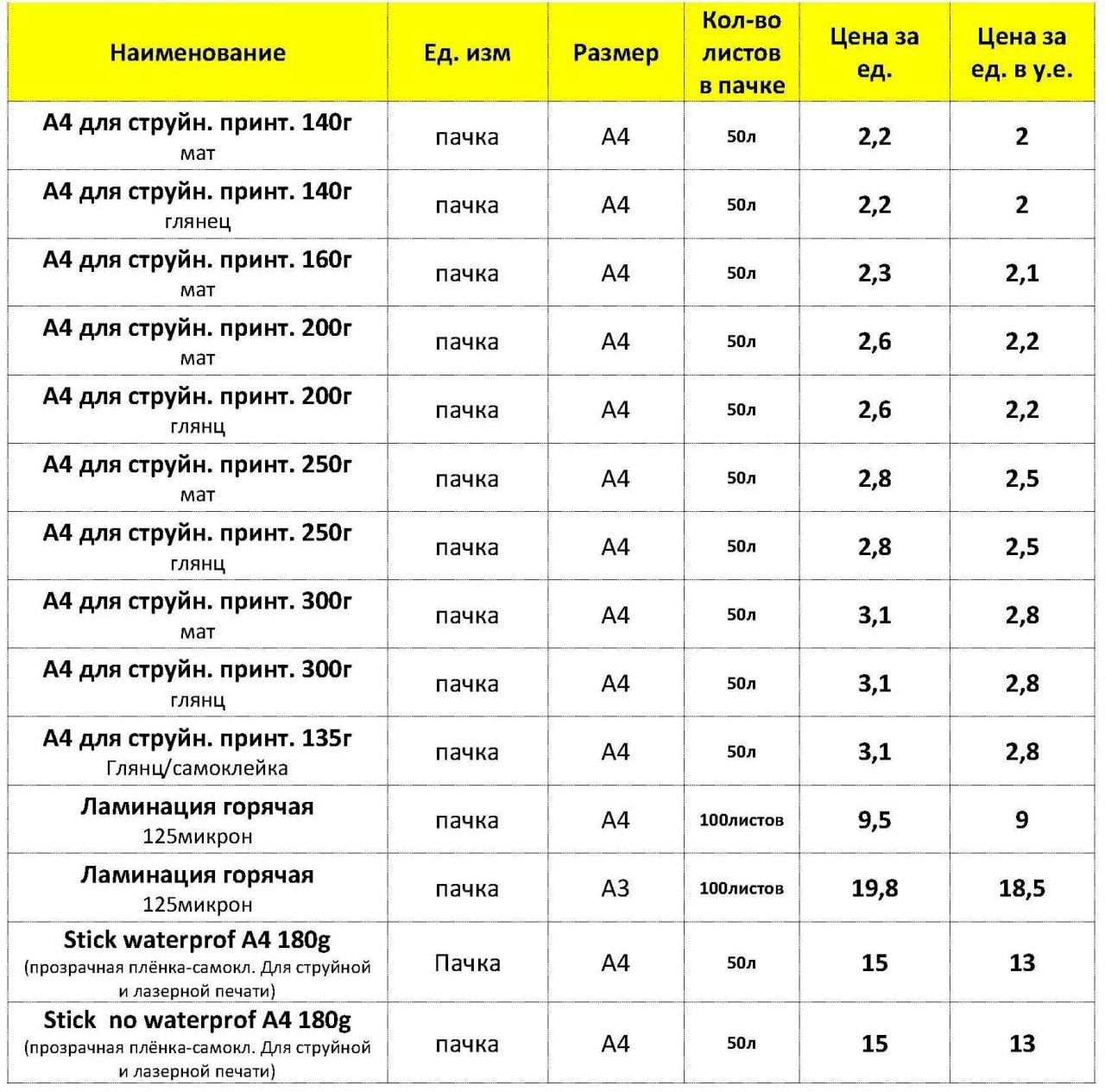 | Наименование | Ед. изм | Размер | Кол-во листов в пачке | Цена за ед. | Цена за ед. в у.е. |
|---|---|---|---|---|---|
| А4 для струйн. принт. 140г мат | пачка | А4 | 50л | 2,2 | 2 |
| А4 для струйн. принт. 140г глянец | пачка | А4 | 50л | 2,2 | 2 |
| А4 для струйн. принт. 160г мат | пачка | А4 | 50л | 2,3 | 2,1 |
| А4 для струйн. принт. 200г мат | пачка | А4 | 50л | 2,6 | 2,2 |
| А4 для струйн. принт. 200г глянц | пачка | А4 | 50л | 2,6 | 2,2 |
| А4 для струйн. принт. 250г мат | пачка | А4 | 50л | 2,8 | 2,5 |
| А4 для струйн. принт. 250г глянц | пачка | А4 | 50л | 2,8 | 2,5 |
| А4 для струйн. принт. 300г мат | пачка | А4 | 50л | 3,1 | 2,8 |
| А4 для струйн. принт. 300г глянц | пачка | А4 | 50л | 3,1 | 2,8 |
| А4 для струйн. принт. 135г Глянц/самоклейка | пачка | А4 | 50л | 3,1 | 2,8 |
| Ламинация горячая 125микрон | пачка | А4 | 100листов | 9,5 | 9 |
| Ламинация горячая 125микрон | пачка | А3 | 100листов | 19,8 | 18,5 |
| Stick waterprof A4 180g (прозрачная плёнка-самокл. Для струйной и лазерной печати) | Пачка | А4 | 50л | 15 | 13 |
| Stick no waterprof A4 180g (прозрачная плёнка-самокл. Для струйной и лазерной печати) | пачка | А4 | 50л | 15 | 13 |